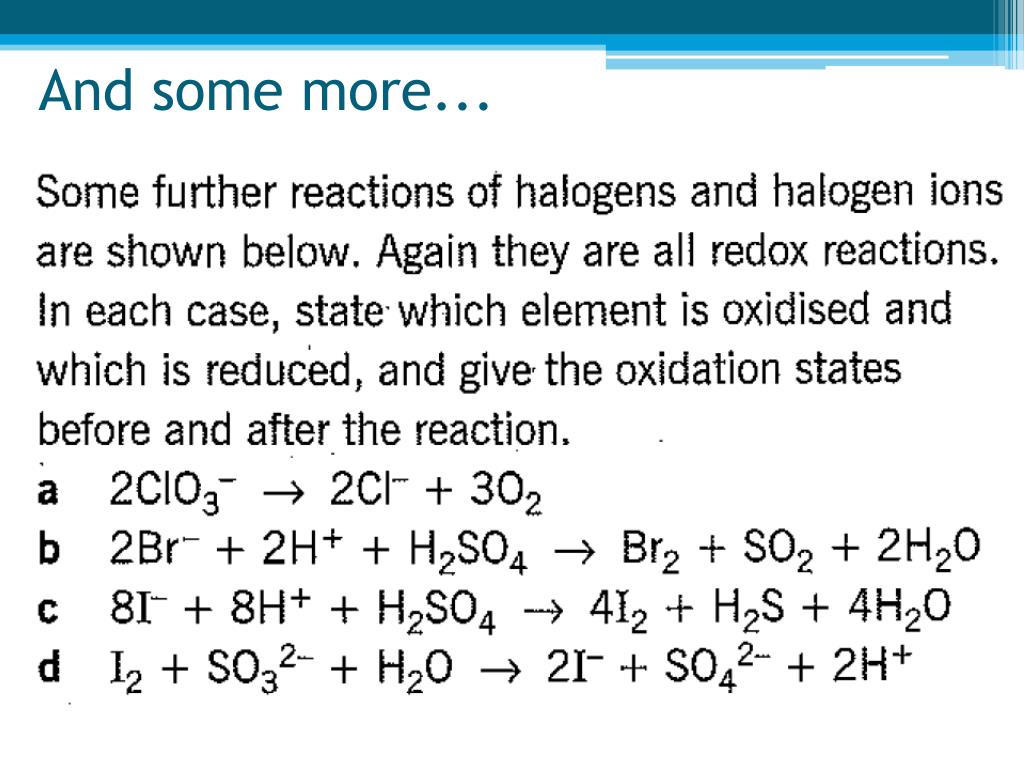 And some more...

Some further reactions of halogens and halogen ions are shown below. Again they are all redox reactions. In each case, state which element is oxidised and which is reduced, and give the oxidation states before and after the reaction.

a $2ClO_3^- \rightarrow 2Cl^- + 3O_2$

b $2Br^- + 2H^+ + H_2SO_4 \rightarrow Br_2 + SO_2 + 2H_2O$

c $8I^- + 8H^+ + H_2SO_4 \rightarrow 4I_2 + H_2S + 4H_2O$

d $I_2 + SO_3^{2-} + H_2O \rightarrow 2I^- + SO_4^{2-} + 2H^+$